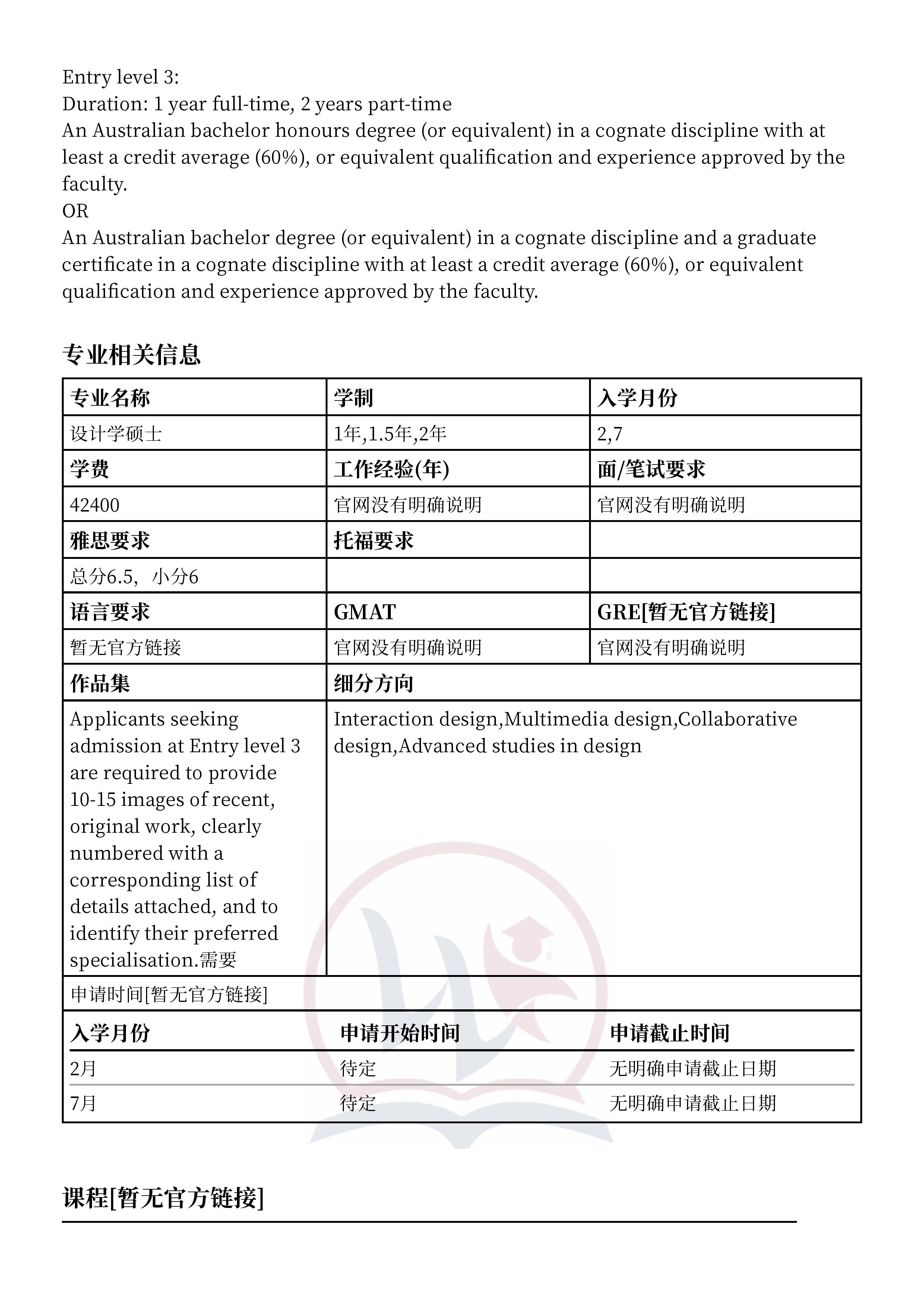 Entry level 3:
Duration: 1 year full-time, 2 years part-time
An Australian bachelor honours degree (or equivalent) in a cognate discipline with at least a credit average (60%), or equivalent qualification and experience approved by the faculty.
OR
An Australian bachelor degree (or equivalent) in a cognate discipline and a graduate certificate in a cognate discipline with at least a credit average (60%), or equivalent qualification and experience approved by the faculty.

专业相关信息

| 专业名称 | 学制 | 入学月份 |
|---|---|---|
| 设计学硕士 | 1年,1.5年,2年 | 2,7 |
| 学费 | 工作经验(年) | 面/笔试要求 |
| 42400 | 官网没有明确说明 | 官网没有明确说明 |
| 雅思要求 | 托福要求 | |
| 总分6.5，小分6 | | |
| 语言要求 | GMAT | GRE[暂无官方链接] |
| 暂无官方链接 | 官网没有明确说明 | 官网没有明确说明 |
| 作品集 | 细分方向 | |
| Applicants seeking admission at Entry level 3 are required to provide 10-15 images of recent, original work, clearly numbered with a corresponding list of details attached, and to identify their preferred specialisation.需要 | Interaction design,Multimedia design,Collaborative design,Advanced studies in design | |

申请时间[暂无官方链接]

| 入学月份 | 申请开始时间 | 申请截止时间 |
|---|---|---|
| 2月 | 待定 | 无明确申请截止日期 |
| 7月 | 待定 | 无明确申请截止日期 |

课程[暂无官方链接]